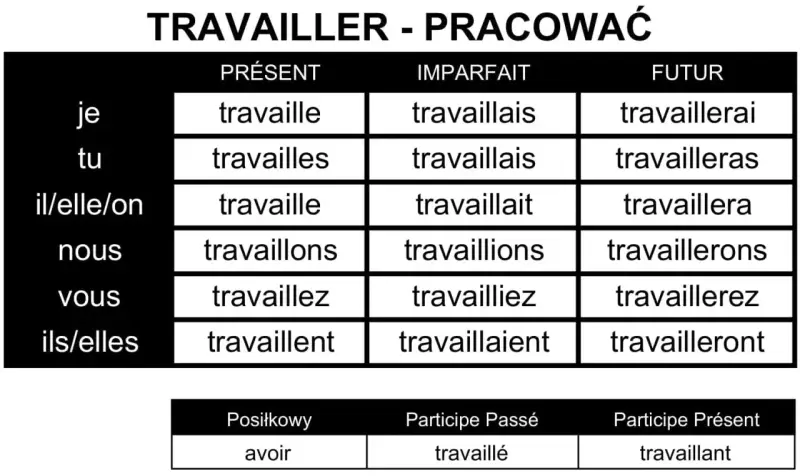 TRAVAILLER - PRACOWAĆ

| | PRÉSENT | IMPARFAIT | FUTUR |
|---|---|---|---|
| je | travaille | travaillais | travaillerai |
| tu | travailles | travaillais | travailleras |
| il/elle/on | travaille | travaillait | travaillera |
| nous | travaillons | travaillions | travaillerons |
| vous | travaillez | travailliez | travaillerez |
| ils/elles | travaillent | travaillaient | travailleront |

| Posiłkowy | Participe Passé | Participe Présent |
|---|---|---|
| avoir | travaillé | travaillant |